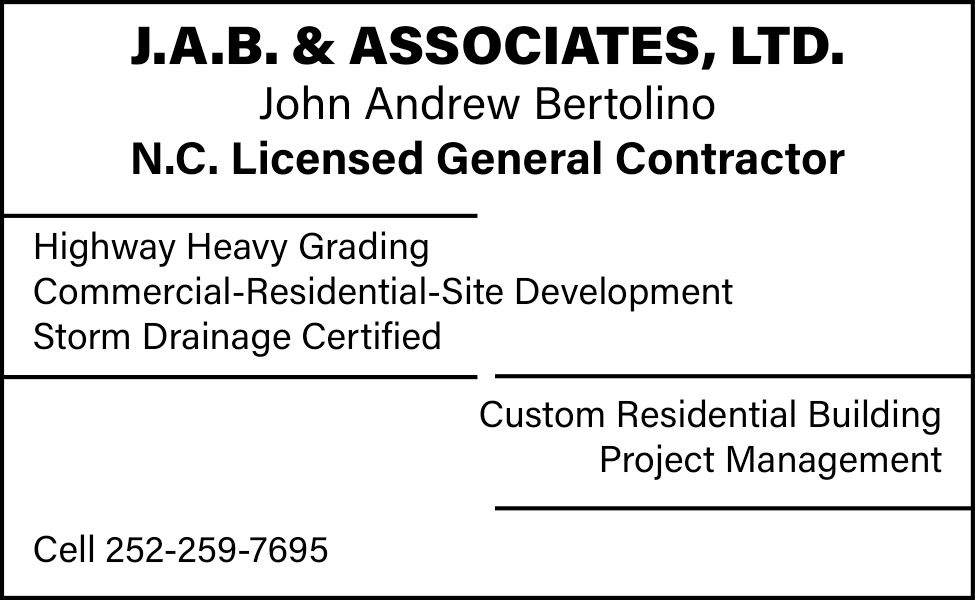 J.A.B. & ASSOCIATES, LTD.
John Andrew Bertolino
N.C. Licensed General Contractor

Highway Heavy Grading
Commercial-Residential-Site Development
Storm Drainage Certified

Custom Residential Building
Project Management

Cell 252-259-7695